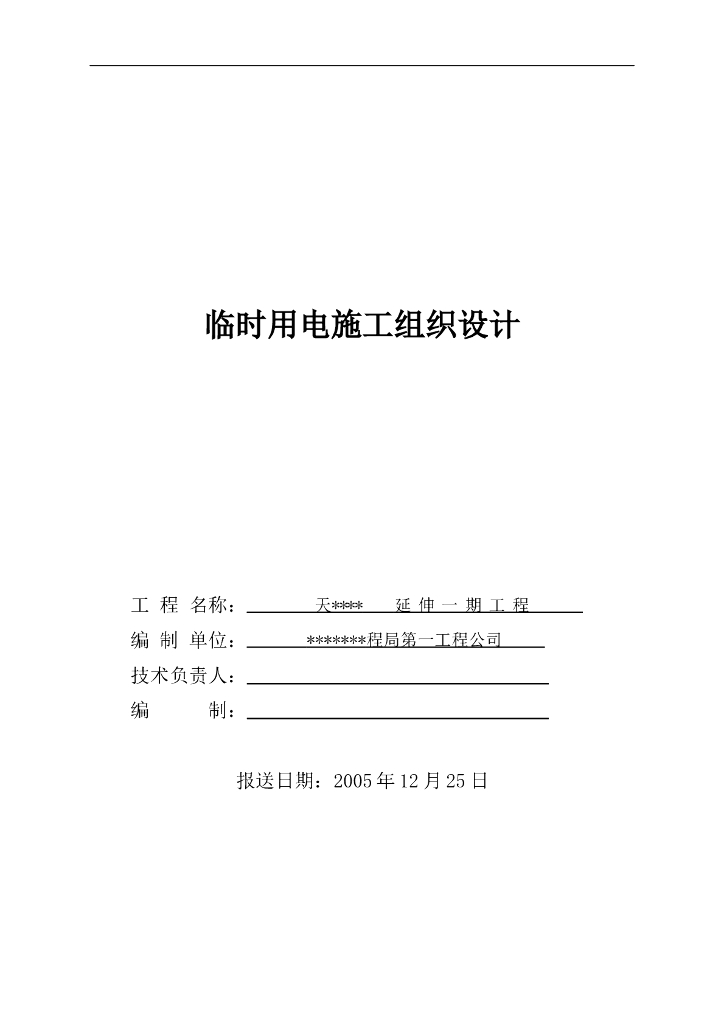 临时用电施工组织设计

工 程 名称： 天**** 延 伸 一 期 工 程

编 制 单位： *******程局第一工程公司

技术负责人：

编 制：

报送日期：2005 年 12 月 25 日